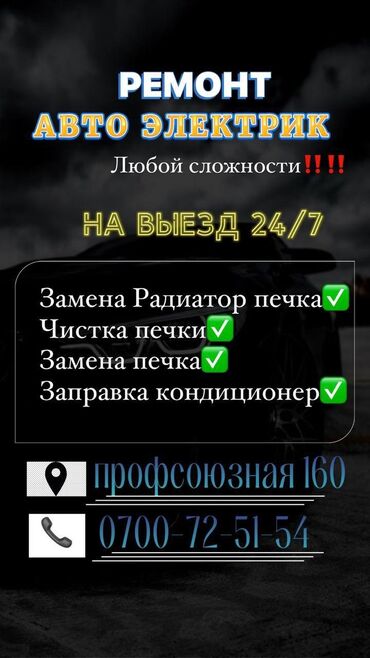 РЕМОНТ
АВТО ЭЛЕКТРИК

Любой сложности‼️‼️

НА ВЫЕЗД 24/7

Замена Радиатор печка✅
Чистка печки✅
Замена печка✅
Заправка кондиционер✅

профсоюзная 160

0700-72-51-54